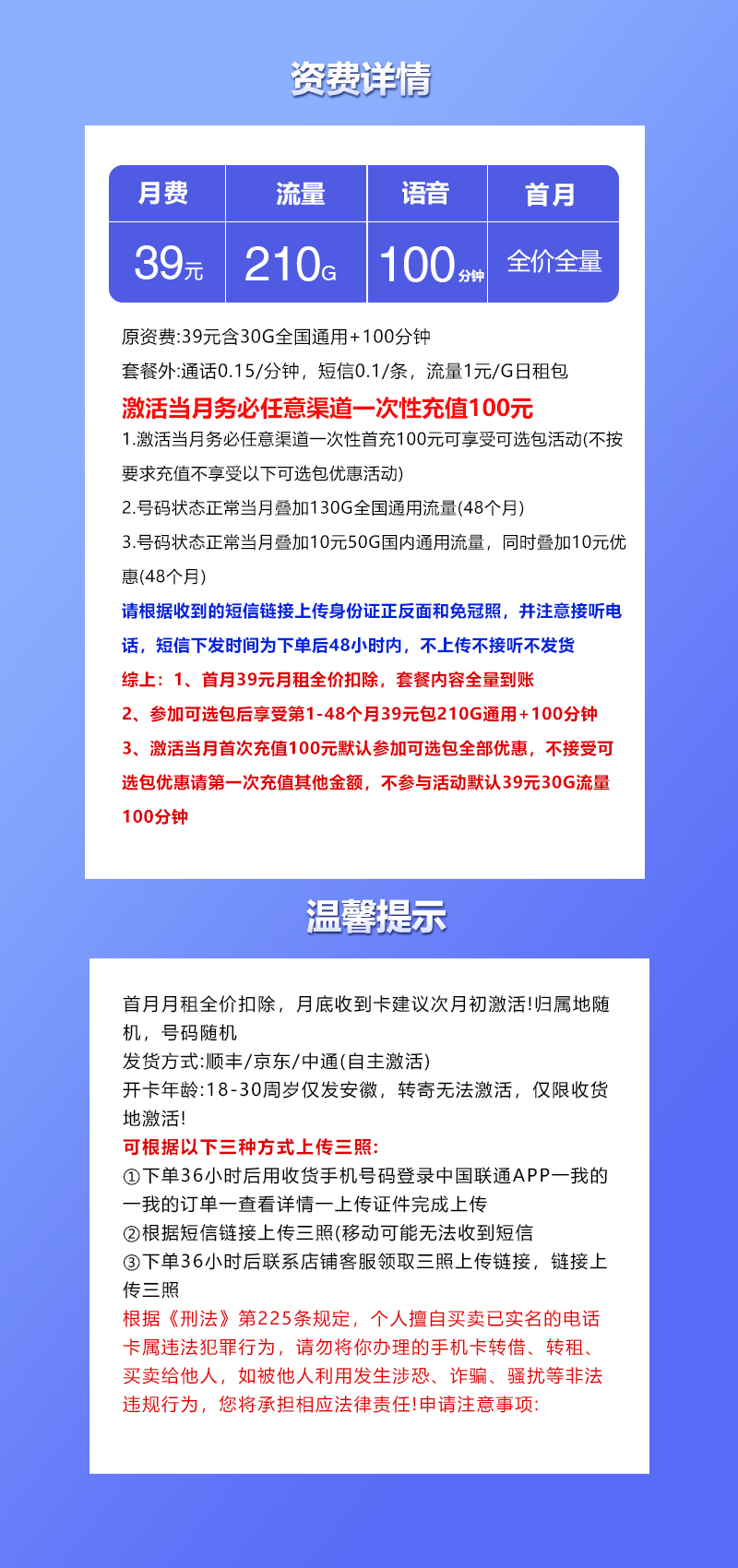 资费详情

| 月费 | 流量 | 语音 | 首月 |
|---|---|---|---|
| 39元 | 210G | 100分钟 | 全价全量 |

原资费:39元含30G全国通用+100分钟
套餐外:通话0.15/分钟，短信0.1/条，流量1元/G日租包
激活当月务必任意渠道一次性充值100元
1.激活当月务必任意渠道一次性首充100元可享受可选包活动(不按要求充值不享受以下可选包优惠活动)
2.号码状态正常当月叠加130G全国通用流量(48个月)
3.号码状态正常当月叠加10元50G国内通用流量，同时叠加10元优惠(48个月)
请根据收到的短信链接上传身份证正反面和免冠照，并注意接听电话，短信下发时间为下单后48小时内，不上传不接听不发货
综上：1、首月39元月租全价扣除，套餐内容全量到账
2、参加可选包后享受第1-48个月39元包210G通用+100分钟
3、激活当月首次充值100元默认参加可选包全部优惠，不接受可选包优惠请第一次充值其他金额，不参与活动默认39元30G流量100分钟

温馨提示

首月月租全价扣除，月底收到卡建议次月初激活!归属地随机，号码随机
发货方式:顺丰/京东/中通(自主激活)
开卡年龄:18-30周岁仅发安徽，转寄无法激活，仅限收货地激活!
可根据以下三种方式上传三照:
①下单36小时后用收货手机号码登录中国联通APP一我的一我的订单一查看详情一上传证件完成上传
②根据短信链接上传三照(移动可能无法收到短信
③下单36小时后联系店铺客服领取三照上传链接，链接上传三照
根据《刑法》第225条规定，个人擅自买卖已实名的电话卡属违法犯罪行为，请勿将你办理的手机卡转借、转租、买卖给他人，如被他人利用发生涉恐、诈骗、骚扰等非法违规行为，您将承担相应法律责任!申请注意事项: